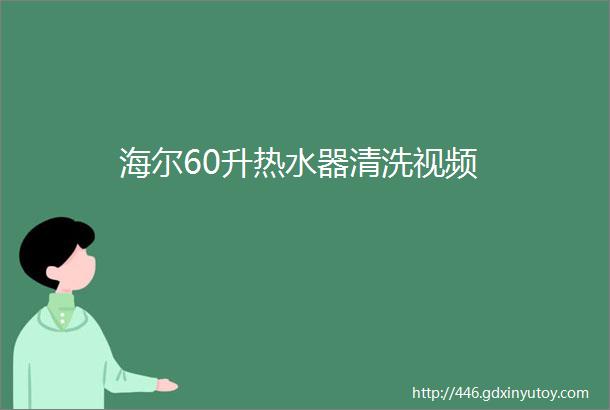 海尔60升热水器清洗视频

http://446.gdxinyutoy.com